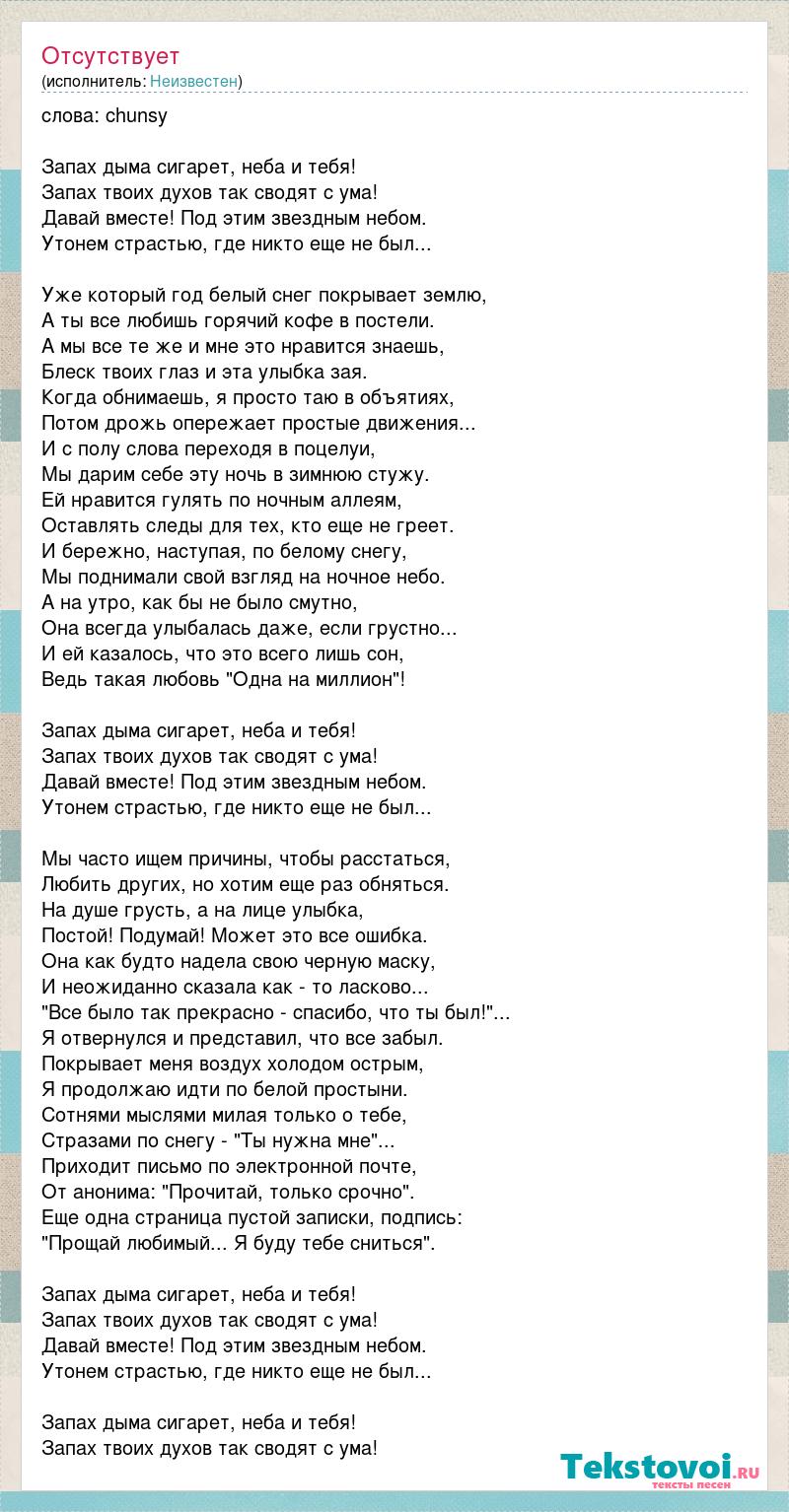 Отсутствует
(исполнитель: Неизвестен)

слова: chunsy

Запах дыма сигарет, неба и тебя!
Запах твоих духов так сводят с ума!
Давай вместе! Под этим звездным небом.
Утонем страстью, где никто еще не был...

Уже который год белый снег покрывает землю,
А ты все любишь горячий кофе в постели.
А мы все те же и мне это нравится знаешь,
Блеск твоих глаз и эта улыбка зая.
Когда обнимаешь, я просто таю в объятиях,
Потом дрожь опережает простые движения...
И с полу слова переходя в поцелуи,
Мы дарим себе эту ночь в зимнюю стужу.
Ей нравится гулять по ночным аллеям,
Оставлять следы для тех, кто еще не греет.
И бережно, наступая, по белому снегу,
Мы поднимали свой взгляд на ночное небо.
А на утро, как бы не было смутно,
Она всегда улыбалась даже, если грустно...
И ей казалось, что это всего лишь сон,
Ведь такая любовь "Одна на миллион"!

Запах дыма сигарет, неба и тебя!
Запах твоих духов так сводят с ума!
Давай вместе! Под этим звездным небом.
Утонем страстью, где никто еще не был...

Мы часто ищем причины, чтобы расстаться,
Любить других, но хотим еще раз обняться.
На душе грусть, а на лице улыбка,
Постой! Подумай! Может это все ошибка.
Она как будто надела свою черную маску,
И неожиданно сказала как - то ласково...
"Все было так прекрасно - спасибо, что ты был!"...
Я отвернулся и представил, что все забыл.
Покрывает меня воздух холодом острым,
Я продолжаю идти по белой простыни.
Сотнями мыслями милая только о тебе,
Стразами по снегу - "Ты нужна мне"...
Приходит письмо по электронной почте,
От анонима: "Прочитай, только срочно".
Еще одна страница пустой записки, подпись:
"Прощай любимый... Я буду тебе сниться".

Запах дыма сигарет, неба и тебя!
Запах твоих духов так сводят с ума!
Давай вместе! Под этим звездным небом.
Утонем страстью, где никто еще не был...

Запах дыма сигарет, неба и тебя!
Запах твоих духов так сводят с ума!

Tekstovoi.ru
тексты песен